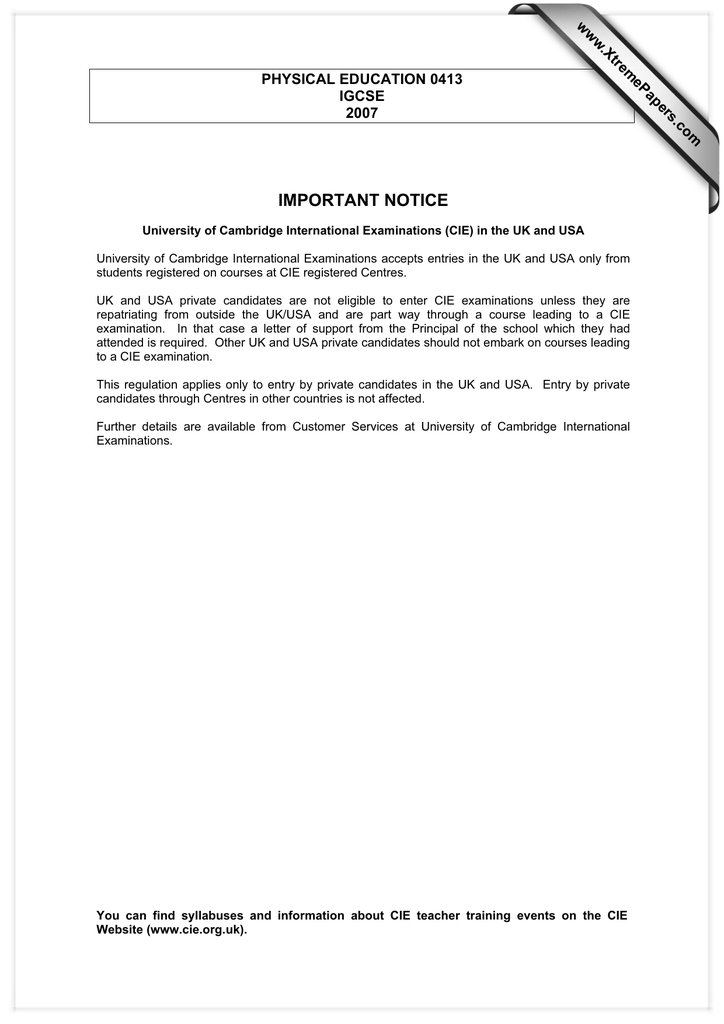 www.XtremePapers.com

PHYSICAL EDUCATION 0413
IGCSE
2007

IMPORTANT NOTICE

University of Cambridge International Examinations (CIE) in the UK and USA

University of Cambridge International Examinations accepts entries in the UK and USA only from students registered on courses at CIE registered Centres.

UK and USA private candidates are not eligible to enter CIE examinations unless they are repatriating from outside the UK/USA and are part way through a course leading to a CIE examination. In that case a letter of support from the Principal of the school which they had attended is required. Other UK and USA private candidates should not embark on courses leading to a CIE examination.

This regulation applies only to entry by private candidates in the UK and USA. Entry by private candidates through Centres in other countries is not affected.

Further details are available from Customer Services at University of Cambridge International Examinations.

You can find syllabuses and information about CIE teacher training events on the CIE Website (www.cie.org.uk).